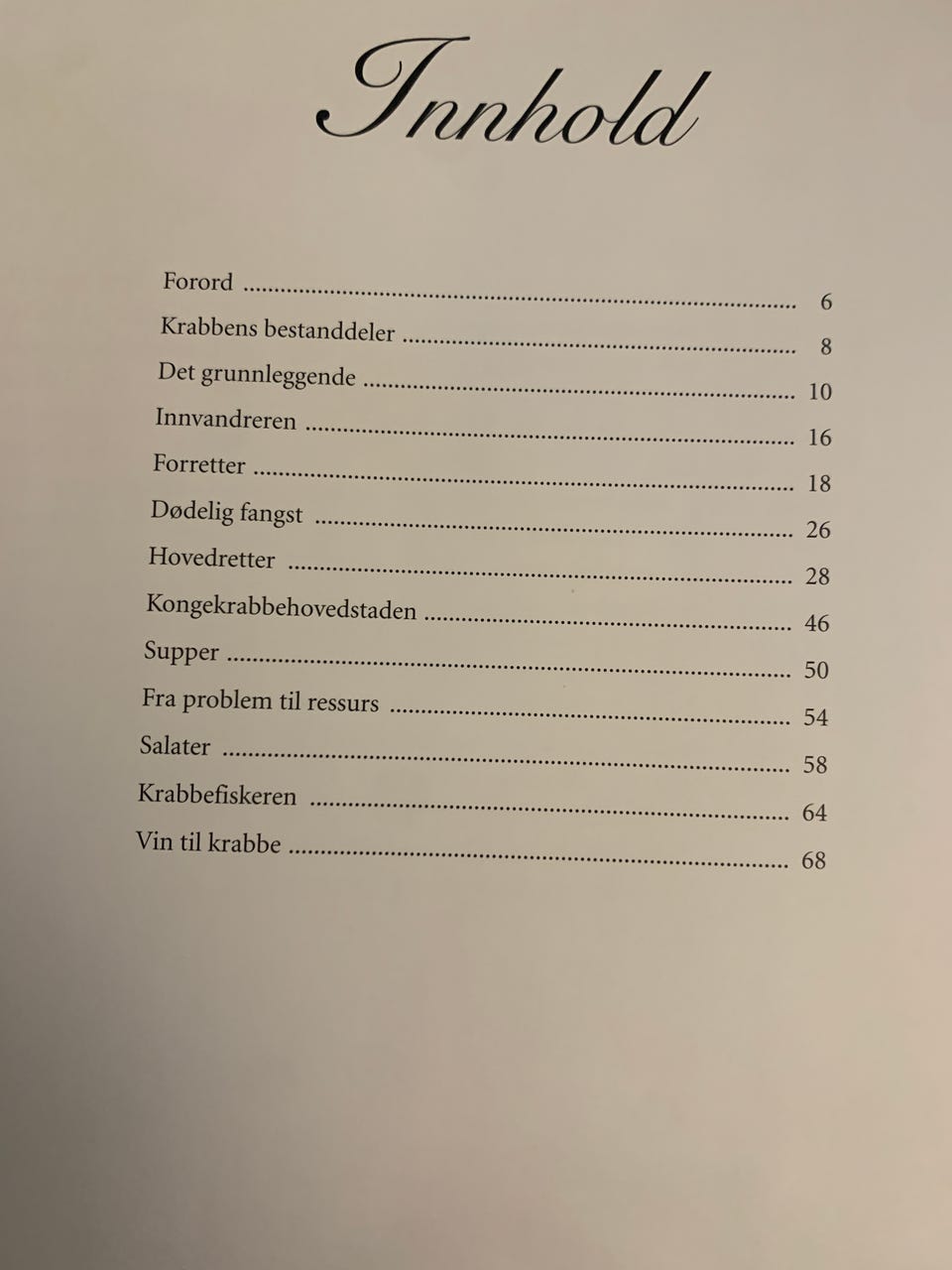 Innhold

Forord 6
Krabbens bestanddeler 8
Det grunnleggende 10
Innvandreren 16
Forretter 18
Dødelig fangst 26
Hovedretter 28
Kongekrabbehovedstaden 46
Supper 50
Fra problem til ressurs 54
Salater 58
Krabbefiskeren 64
Vin til krabbe 68